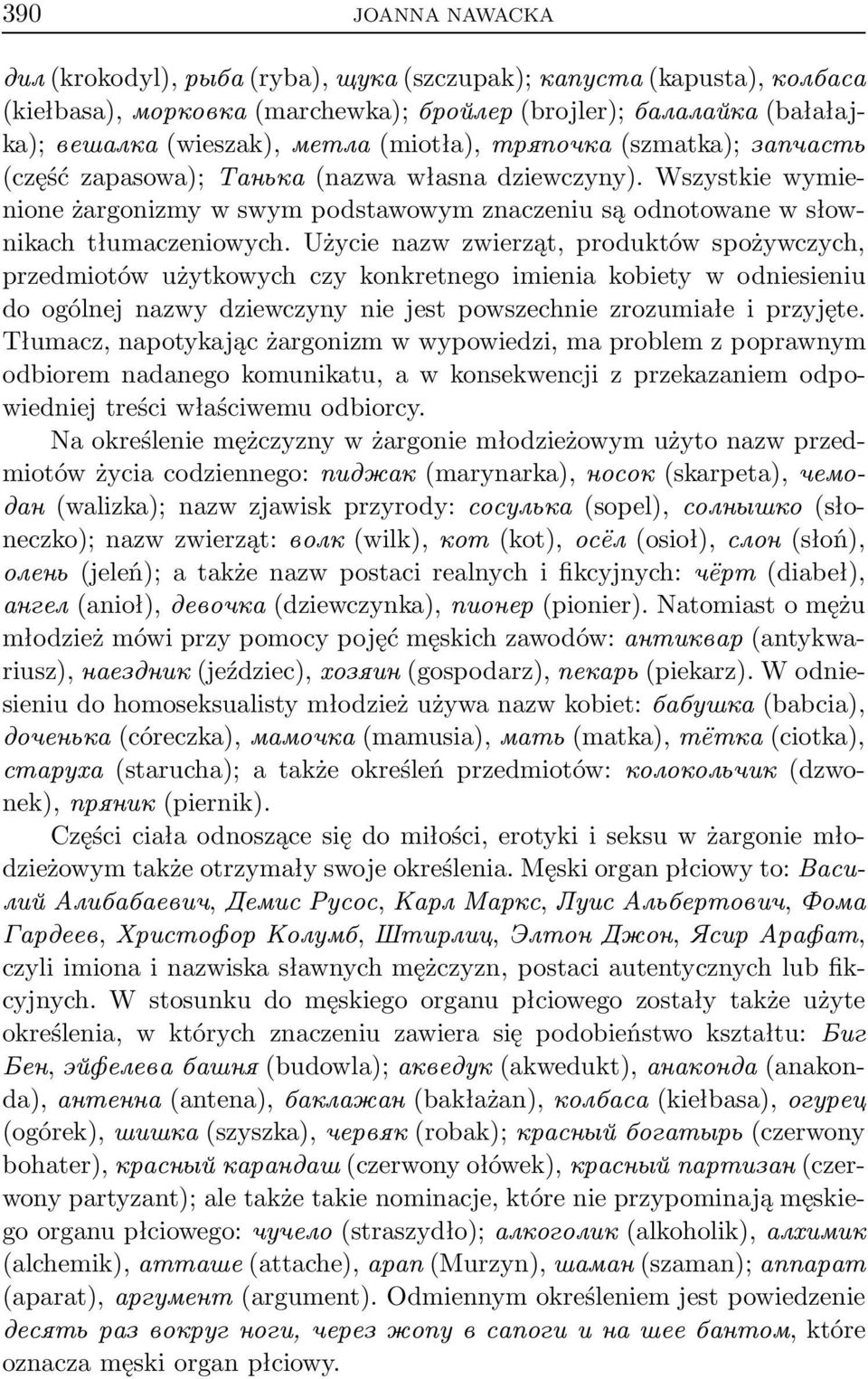 390 JOANNA NAWACKA

дил (krokodyl), рыба (ryba), щука (szczupak); капуста (kapusta), колбаса (kiełbasa), морковка (marchewka); бройлер (brojler); балалайка (bałałajka); вешалка (wieszak), метла (miotła), тряпочка (szmatka); запчасть (część zapasowa); Танька (nazwa własna dziewczyny). Wszystkie wymienione żargonizmy w swym podstawowym znaczeniu są odnotowane w słownikach tłumaczeniowych. Użycie nazw zwierząt, produktów spożywczych, przedmiotów użytkowych czy konkretnego imienia kobiety w odniesieniu do ogólnej nazwy dziewczyny nie jest powszechnie zrozumiałe i przyjęte. Tłumacz, napotykając żargonizm w wypowiedzi, ma problem z poprawnym odbiorem nadanego komunikatu, a w konsekwencji z przekazaniem odpowiedniej treści właściwemu odbiorcy.

Na określenie mężczyzny w żargonie młodzieżowym użyto nazw przedmiotów życia codziennego: пиджак (marynarka), носок (skarpeta), чемодан (walizka); nazw zjawisk przyrody: сосулька (sopel), солнышко (słoneczko); nazw zwierząt: волк (wilk), кот (kot), осёл (osioł), слон (słoń), олень (jeleń); a także nazw postaci realnych i fikcyjnych: чёрт (diabeł), ангел (anioł), девочка (dziewczynka), пионер (pionier). Natomiast o mężu młodzież mówi przy pomocy pojęć męskich zawodów: антиквар (antykwariusz), наездник (jeździec), хозяин (gospodarz), пекарь (piekarz). W odniesieniu do homoseksualisty młodzież używa nazw kobiet: бабушка (babcia), доченька (córeczka), мамочка (mamusia), мать (matka), тётка (ciotka), старуха (starucha); a także określeń przedmiotów: колокольчик (dzwonek), пряник (piernik).

Części ciała odnoszące się do miłości, erotyki i seksu w żargonie młodzieżowym także otrzymały swoje określenia. Męski organ płciowy to: Василий Алибабаевич, Демис Русос, Карл Маркс, Луис Альбертович, Фома Гардеев, Христофор Колумб, Штирлиц, Элтон Джон, Ясир Арафат, czyli imiona i nazwiska sławnych mężczyzn, postaci autentycznych lub fikcyjnych. W stosunku do męskiego organu płciowego zostały także użyte określenia, w których znaczeniu zawiera się podobieństwo kształtu: Биг Бен, эйфелева башня (budowla); акведук (akwedukt), анаконда (anakonda), антенна (antena), баклажан (bakłażan), колбаса (kiełbasa), огурец (ogórek), шишка (szyszka), червяк (robak); красный богатырь (czerwony bohater), красный карандаш (czerwony ołówek), красный партизан (czerwony partyzant); ale także takie nominacje, które nie przypominają męskiego organu płciowego: чучело (straszydło); алкоголик (alkoholik), алхимик (alchemik), атташе (attache), арап (Murzyn), шаман (szaman); аппарат (aparat), аргумент (argument). Odmiennym określeniem jest powiedzenie десять раз вокруг ноги, через жопу в сапоги и на шее бантом, które oznacza męski organ płciowy.